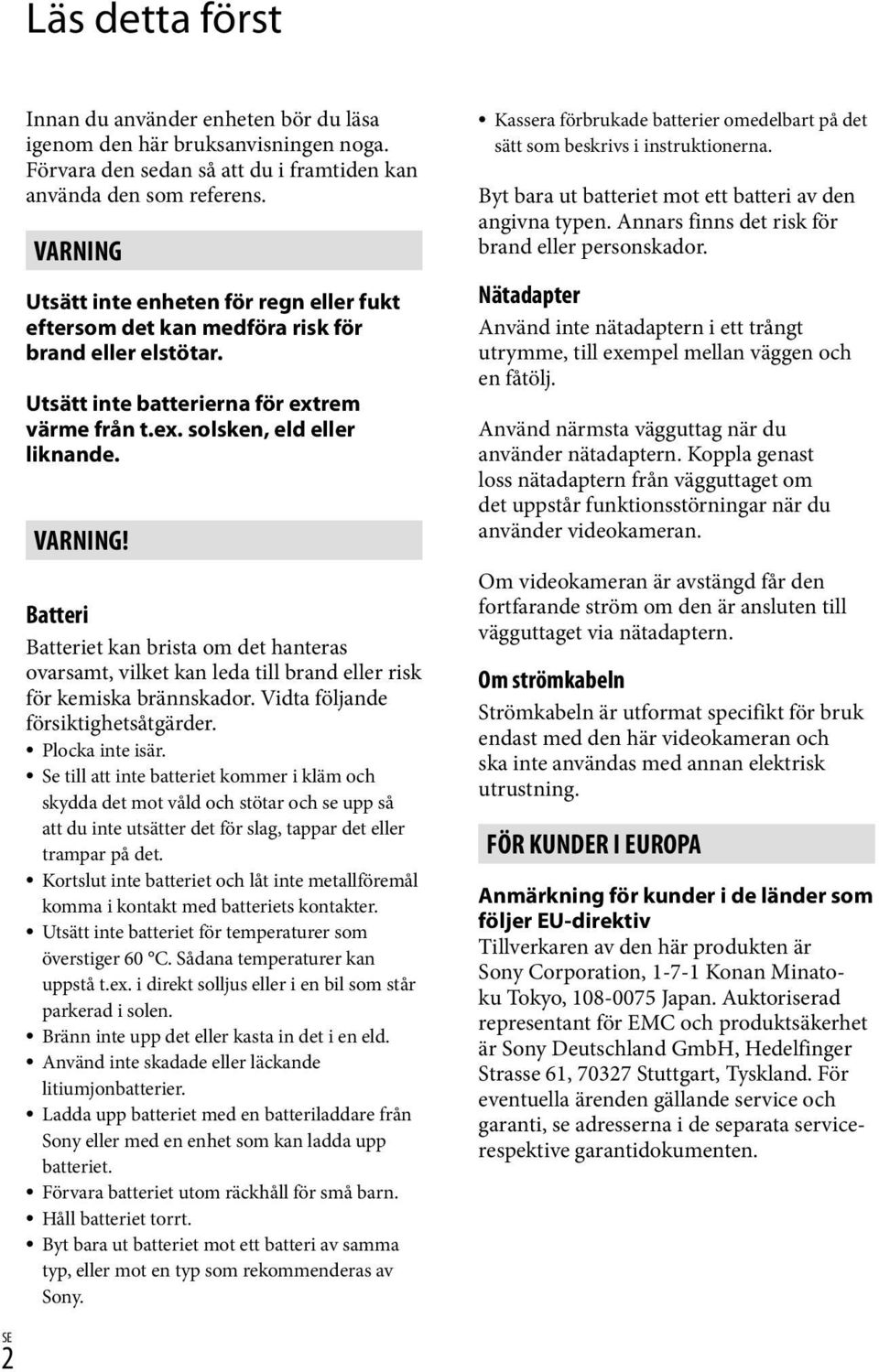 Läs detta först

Innan du använder enheten bör du läsa igenom den här bruksanvisningen noga. Förvara den sedan så att du i framtiden kan använda den som referens.

VARNING

Utsätt inte enheten för regn eller fukt eftersom det kan medföra risk för brand eller elstötar.

Utsätt inte batterierna för extrem värme från t.ex. solsken, eld eller liknande.

VARNING!

Batteri

Batteriet kan brista om det hanteras ovarsamt, vilket kan leda till brand eller risk för kemiska brännskador. Vidta följande försiktighetsåtgärder.

• Plocka inte isär.
• Se till att inte batteriet kommer i kläm och skydda det mot våld och stötar och se upp så att du inte utsätter det för slag, tappar det eller trampar på det.
• Kortslut inte batteriet och låt inte metallföremål komma i kontakt med batteriets kontakter.
• Utsätt inte batteriet för temperaturer som överstiger 60 °C. Sådana temperaturer kan uppstå t.ex. i direkt solljus eller i en bil som står parkerad i solen.
• Bränn inte upp det eller kasta in det i en eld.
• Använd inte skadade eller läckande litiumjonbatterier.
• Ladda upp batteriet med en batteriladdare från Sony eller med en enhet som kan ladda upp batteriet.
• Förvara batteriet utom räckhåll för små barn.
• Håll batteriet torrt.
• Byt bara ut batteriet mot ett batteri av samma typ, eller mot en typ som rekommenderas av Sony.
• Kassera förbrukade batterier omedelbart på det sätt som beskrivs i instruktionerna.

Byt bara ut batteriet mot ett batteri av den angivna typen. Annars finns det risk för brand eller personskador.

Nätadapter

Använd inte nätadaptern i ett trångt utrymme, till exempel mellan väggen och en fåtölj.

Använd närmsta vägguttag när du använder nätadaptern. Koppla genast loss nätadaptern från vägguttaget om det uppstår funktionsstörningar när du använder videokameran.

Om videokameran är avstängd får den fortfarande ström om den är ansluten till vägguttaget via nätadaptern.

Om strömkabeln

Strömkabeln är utformat specifikt för bruk endast med den här videokameran och ska inte användas med annan elektrisk utrustning.

FÖR KUNDER I EUROPA

Anmärkning för kunder i de länder som följer EU-direktiv

Tillverkaren av den här produkten är Sony Corporation, 1-7-1 Konan Minato-ku Tokyo, 108-0075 Japan. Auktoriserad representant för EMC och produktsäkerhet är Sony Deutschland GmbH, Hedelfinger Strasse 61, 70327 Stuttgart, Tyskland. För eventuella ärenden gällande service och garanti, se adresserna i de separata service- respektive garantidokumenten.

SE
2